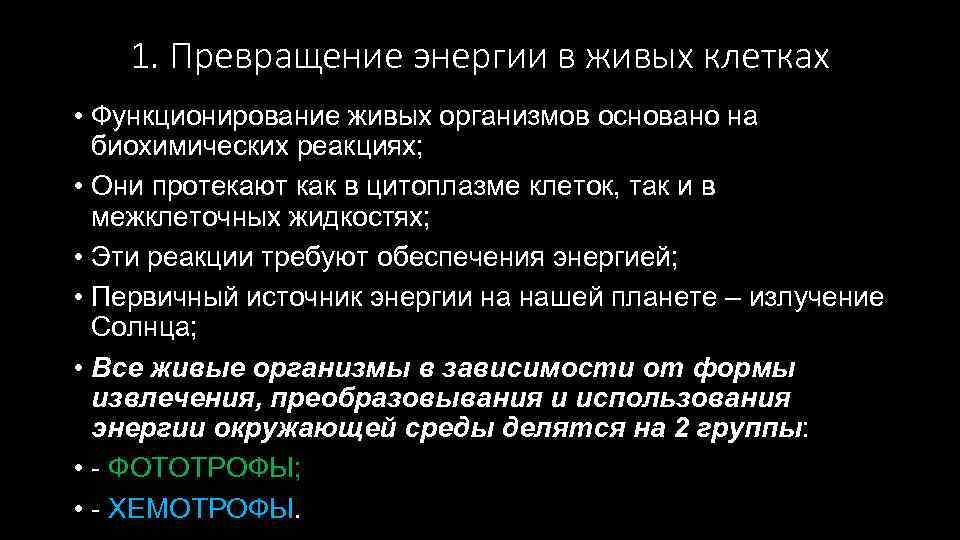 1. Превращение энергии в живых клетках

• Функционирование живых организмов основано на биохимических реакциях;

• Они протекают как в цитоплазме клеток, так и в межклеточных жидкостях;

• Эти реакции требуют обеспечения энергией;

• Первичный источник энергии на нашей планете – излучение Солнца;

• Все живые организмы в зависимости от формы извлечения, преобразовывания и использования энергии окружающей среды делятся на 2 группы:

• - ФОТОТРОФЫ;

• - ХЕМОТРОФЫ.